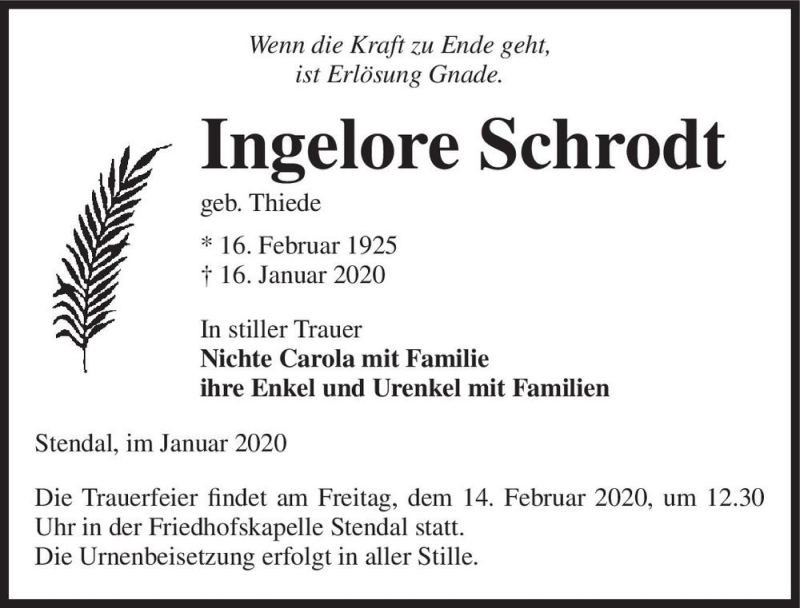 Wenn die Kraft zu Ende geht,
ist Erlösung Gnade.

Ingelore Schrodt

geb. Thiede

* 16. Februar 1925
† 16. Januar 2020

In stiller Trauer
Nichte Carola mit Familie
ihre Enkel und Urenkel mit Familien

Stendal, im Januar 2020

Die Trauerfeier findet am Freitag, dem 14. Februar 2020, um 12.30 Uhr in der Friedhofskapelle Stendal statt.
Die Urnenbeisetzung erfolgt in aller Stille.